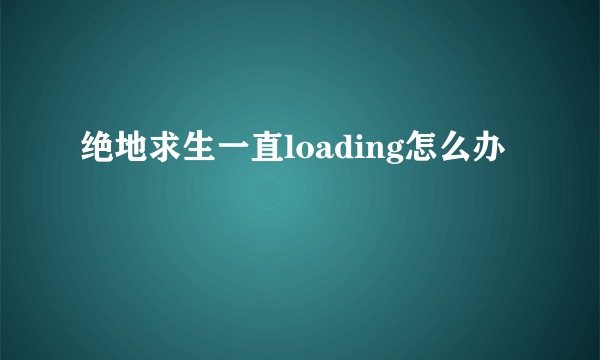 绝地求生一直loading怎么办